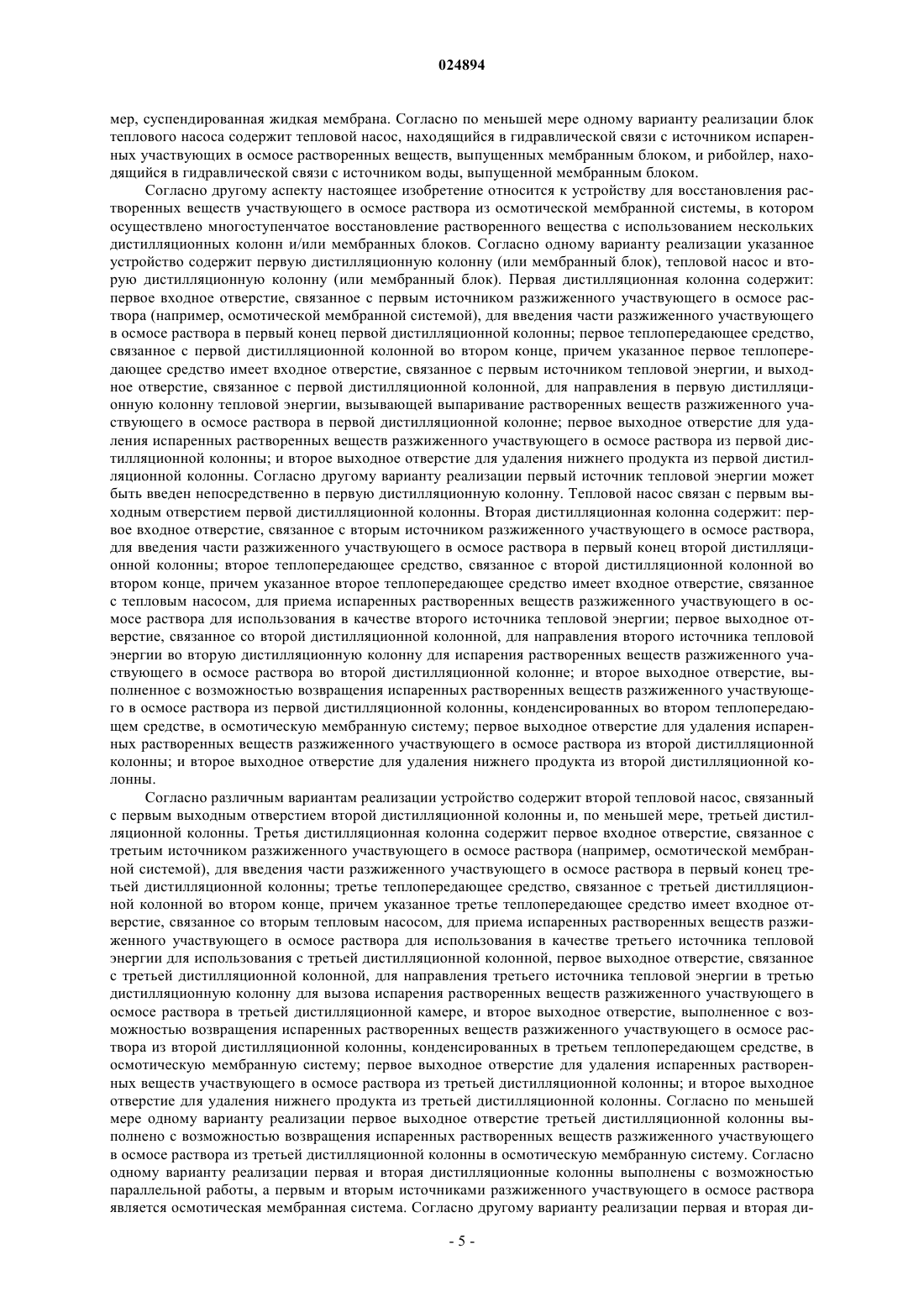 024894

мер, суспендированная жидкая мембрана. Согласно по меньшей мере одному варианту реализации блок теплового насоса содержит тепловой насос, находящийся в гидравлической связи с источником испаренных участвующих в осмосе растворенных веществ, выпущенных мембранным блоком, и рибойлер, находящийся в гидравлической связи с источником воды, выпущенной мембранным блоком.

Согласно другому аспекту настоящее изобретение относится к устройству для восстановления растворенных веществ участвующего в осмосе раствора из осмотической мембранной системы, в котором осуществлено многоступенчатое восстановление растворенного вещества с использованием нескольких дистилляционных колонн и/или мембранных блоков. Согласно одному варианту реализации указанное устройство содержит первую дистилляционную колонну (или мембранный блок), тепловой насос и вторую дистилляционную колонну (или мембранный блок). Первая дистилляционная колонна содержит: первое входное отверстие, связанное с первым источником разжиженного участвующего в осмосе раствора (например, осмотической мембранной системой), для введения части разжиженного участвующего в осмосе раствора в первый конец первой дистилляционной колонны; первое теплопередающее средство, связанное с первой дистилляционной колонной во втором конце, причем указанное первое теплопередающее средство имеет входное отверстие, связанное с первым источником тепловой энергии, и выходное отверстие, связанное с первой дистилляционной колонной, для направления в первую дистилляционную колонну тепловой энергии, вызывающей выпаривание растворенных веществ разжиженного участвующего в осмосе раствора в первой дистилляционной колонне; первое выходное отверстие для удаления испаренных растворенных веществ разжиженного участвующего в осмосе раствора из первой дистилляционной колонны; и второе выходное отверстие для удаления нижнего продукта из первой дистилляционной колонны. Согласно другому варианту реализации первый источник тепловой энергии может быть введен непосредственно в первую дистилляционную колонну. Тепловой насос связан с первым выходным отверстием первой дистилляционной колонны. Вторая дистилляционная колонна содержит: первое входное отверстие, связанное с вторым источником разжиженного участвующего в осмосе раствора, для введения части разжиженного участвующего в осмосе раствора в первый конец второй дистилляционной колонны; второе теплопередающее средство, связанное с второй дистилляционной колонной во втором конце, причем указанное второе теплопередающее средство имеет входное отверстие, связанное с тепловым насосом, для приема испаренных растворенных веществ разжиженного участвующего в осмосе раствора для использования в качестве второго источника тепловой энергии; первое выходное отверстие, связанное со второй дистилляционной колонной, для направления второго источника тепловой энергии во вторую дистилляционную колонну для испарения растворенных веществ разжиженного участвующего в осмосе раствора во второй дистилляционной колонне; и второе выходное отверстие, выполненное с возможностью возвращения испаренных растворенных веществ разжиженного участвующего в осмосе раствора из первой дистилляционной колонны, конденсированных во втором теплопередающем средстве, в осмотическую мембранную систему; первое выходное отверстие для удаления испаренных растворенных веществ разжиженного участвующего в осмосе раствора из второй дистилляционной колонны; и второе выходное отверстие для удаления нижнего продукта из второй дистилляционной колонны.

Согласно различным вариантам реализации устройство содержит второй тепловой насос, связанный с первым выходным отверстием второй дистилляционной колонны и, по меньшей мере, третьей дистилляционной колонны. Третья дистилляционная колонна содержит первое входное отверстие, связанное с третьим источником разжиженного участвующего в осмосе раствора (например, осмотической мембранной системой), для введения части разжиженного участвующего в осмосе раствора в первый конец третьей дистилляционной колонны; третье теплопередающее средство, связанное с третьей дистилляционной колонной во втором конце, причем указанное третье теплопередающее средство имеет входное отверстие, связанное со вторым тепловым насосом, для приема испаренных растворенных веществ разжиженного участвующего в осмосе раствора для использования в качестве третьего источника тепловой энергии для использования с третьей дистилляционной колонной, первое выходное отверстие, связанное с третьей дистилляционной колонной, для направления третьего источника тепловой энергии в третью дистилляционную колонну для вызова испарения растворенных веществ разжиженного участвующего в осмосе раствора в третьей дистилляционной камере, и второе выходное отверстие, выполненное с возможностью возвращения испаренных растворенных веществ разжиженного участвующего в осмосе раствора из второй дистилляционной колонны, конденсированных в третьем теплопередающем средстве, в осмотическую мембранную систему; первое выходное отверстие для удаления испаренных растворенных веществ участвующего в осмосе раствора из третьей дистилляционной колонны; и второе выходное отверстие для удаления нижнего продукта из третьей дистилляционной колонны. Согласно по меньшей мере одному варианту реализации первое выходное отверстие третьей дистилляционной колонны выполнено с возможностью возвращения испаренных растворенных веществ разжиженного участвующего в осмосе раствора из третьей дистилляционной колонны в осмотическую мембранную систему. Согласно одному варианту реализации первая и вторая дистилляционные колонны выполнены с возможностью параллельной работы, а первым и вторым источниками разжиженного участвующего в осмосе раствора является осмотическая мембранная система. Согласно другому варианту реализации первая и вторая ди-

- 5 -